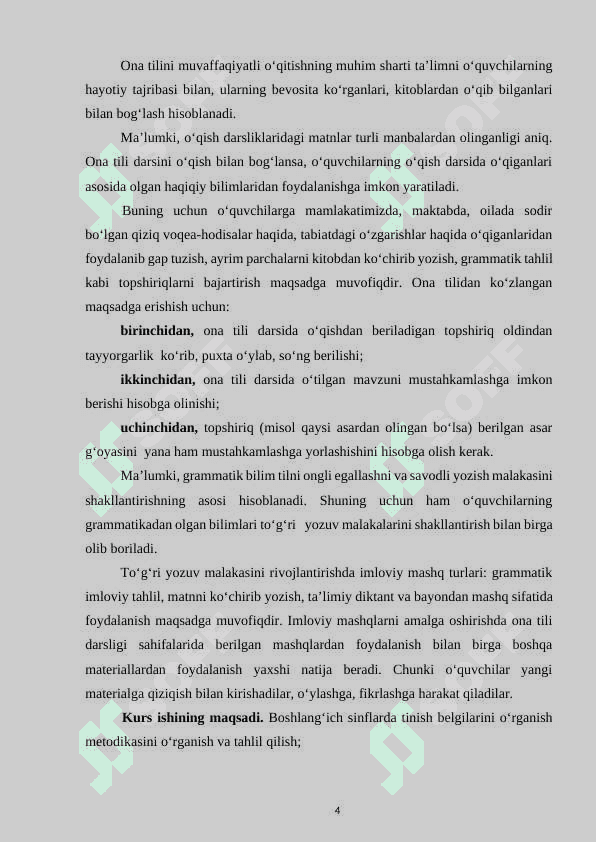 Ona tilini muvaffaqiyatli o‘qitishning muhim sharti ta’limni o‘quvchilarning hayotiy tajribasi bilan, ularning bevosita ko‘rganlari, kitoblardan o‘qib bilganlari bilan bog‘lash hisoblanadi.

Ma’lumki, o‘qish darsliklaridagi matnlar turli manbalardan olinganligi aniq. Ona tili darsini o‘qish bilan bog‘lansa, o‘quvchilarning o‘qish darsida o‘qiganlari asosida olgan haqiqiy bilimlaridan foydalanishga imkon yaratiladi.

Buning uchun o‘quvchilarga mamlakatimizda, maktabda, oilada sodir bo‘lgan qiziq voqea-hodisalar haqida, tabiatdagi o‘zgarishlar haqida o‘qiganlaridan foydalanib gap tuzish, ayrim parchalarni kitobdan ko‘chirib yozish, grammatik tahlil kabi topshiriqlarni bajartirish maqsadga muvofiqdir. Ona tilidan ko‘zlangan maqsadga erishish uchun:

birinchidan, ona tili darsida o‘qishdan beriladigan topshiriq oldindan tayyorgarlik ko‘rib, puxta o‘ylab, so‘ng berilishi;

ikkinchidan, ona tili darsida o‘tilgan mavzuni mustahkamlashga imkon berishi hisobga olinishi;

uchinchidan, topshiriq (misol qaysi asardan olingan bo‘lsa) berilgan asar g‘oyasini yana ham mustahkamlashga yorlashishini hisobga olish kerak.

Ma’lumki, grammatik bilim tilni ongli egallashni va savodli yozish malakasini shakllantirishning asosi hisoblanadi. Shuning uchun ham o‘quvchilarning grammatikadan olgan bilimlari to‘g‘ri yozuv malakalarini shakllantirish bilan birga olib boriladi.

To‘g‘ri yozuv malakasini rivojlantirishda imloviy mashq turlari: grammatik imloviy tahlil, matnni ko‘chirib yozish, ta’limiy diktant va bayondan mashq sifatida foydalanish maqsadga muvofiqdir. Imloviy mashqlarni amalga oshirishda ona tili darsligi sahifalarida berilgan mashqlardan foydalanish bilan birga boshqa materiallardan foydalanish yaxshi natija beradi. Chunki o‘quvchilar yangi materialga qiziqish bilan kirishadilar, o‘ylashga, fikrlashga harakat qiladilar.

Kurs ishining maqsadi. Boshlang‘ich sinflarda tinish belgilarini o‘rganish metodikasini o‘rganish va tahlil qilish;

4